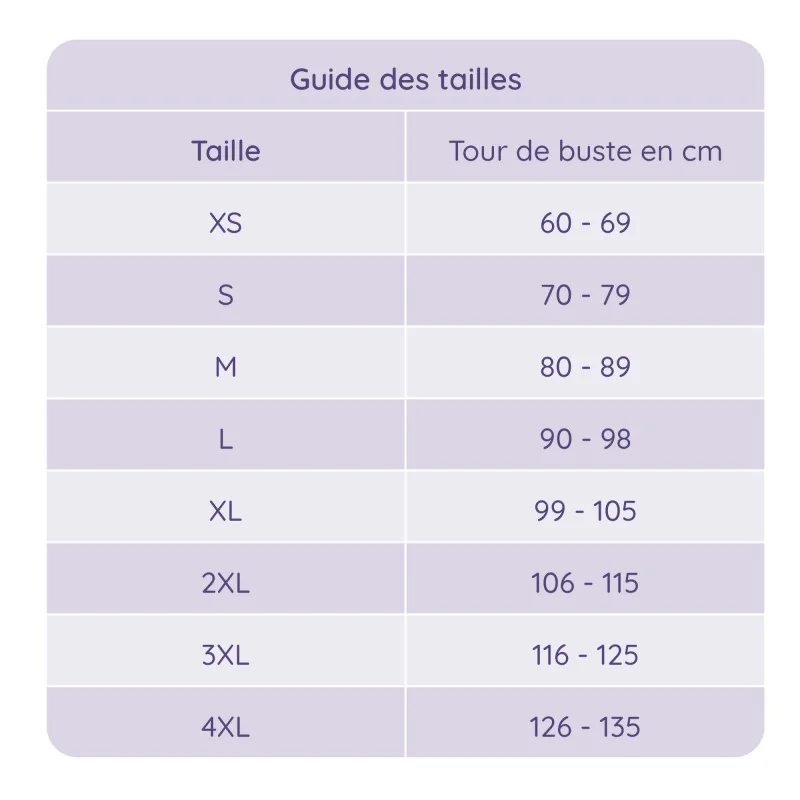 Guide des tailles

| Taille | Tour de buste en cm |
|---|---|
| XS | 60 - 69 |
| S | 70 - 79 |
| M | 80 - 89 |
| L | 90 - 98 |
| XL | 99 - 105 |
| 2XL | 106 - 115 |
| 3XL | 116 - 125 |
| 4XL | 126 - 135 |